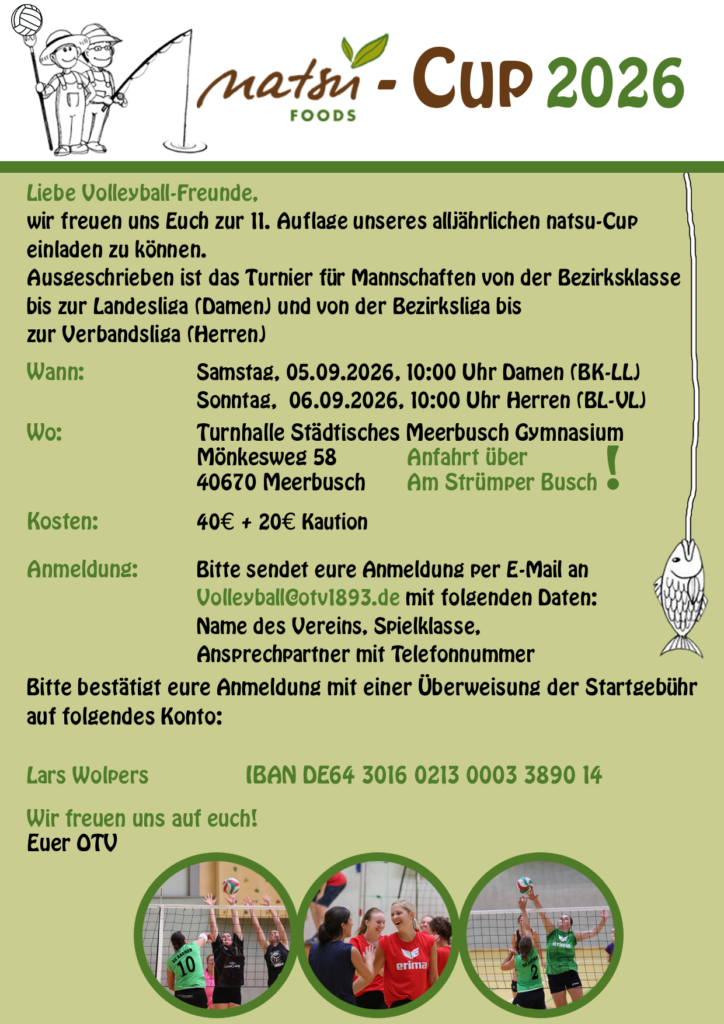 natsu FOODS - CUP 2026

Liebe Volleyball-Freunde,
wir freuen uns Euch zur 11. Auflage unseres alljährlichen natsu-Cup einladen zu können.
Ausgeschrieben ist das Turnier für Mannschaften von der Bezirksklasse bis zur Landesliga (Damen) und von der Bezirksliga bis zur Verbandsliga (Herren)

Wann: Samstag, 05.09.2026, 10:00 Uhr Damen (BK-LL)
Sonntag, 06.09.2026, 10:00 Uhr Herren (BL-VL)

Wo: Turnhalle Städtisches Meerbusch Gymnasium
Mönkesweg 58
40670 Meerbusch

Anfahrt über Am Strümper Busch !

Kosten: 40€ + 20€ Kaution

Anmeldung: Bitte sendet eure Anmeldung per E-Mail an Volleyball@otv1893.de mit folgenden Daten:
Name des Vereins, Spielklasse, Ansprechpartner mit Telefonnummer

Bitte bestätigt eure Anmeldung mit einer Überweisung der Startgebühr auf folgendes Konto:

Lars Wolpers IBAN DE64 3016 0213 0003 3890 14

Wir freuen uns auf euch!
Euer OTV

10
erima
2